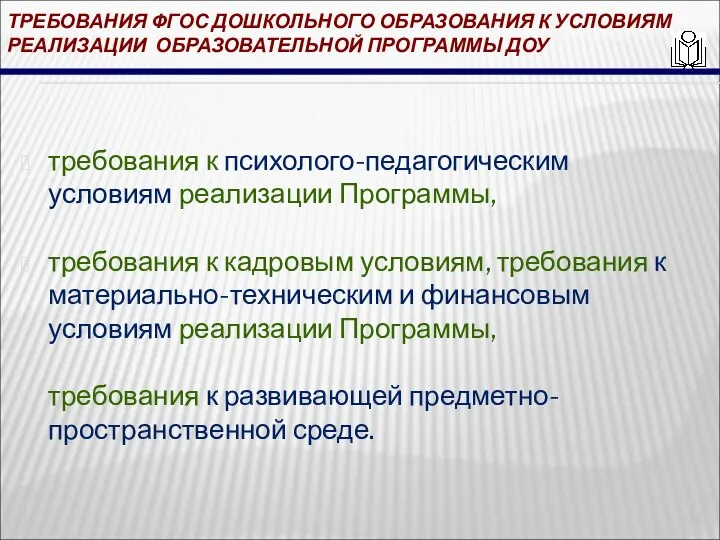 ТРЕБОВАНИЯ ФГОС ДОШКОЛЬНОГО ОБРАЗОВАНИЯ К УСЛОВИЯМ РЕАЛИЗАЦИИ ОБРАЗОВАТЕЛЬНОЙ ПРОГРАММЫ ДОУ

требования к психолого-педагогическим условиям реализации Программы,

требования к кадровым условиям, требования к материально-техническим и финансовым условиям реализации Программы,

требования к развивающей предметно-пространственной среде.